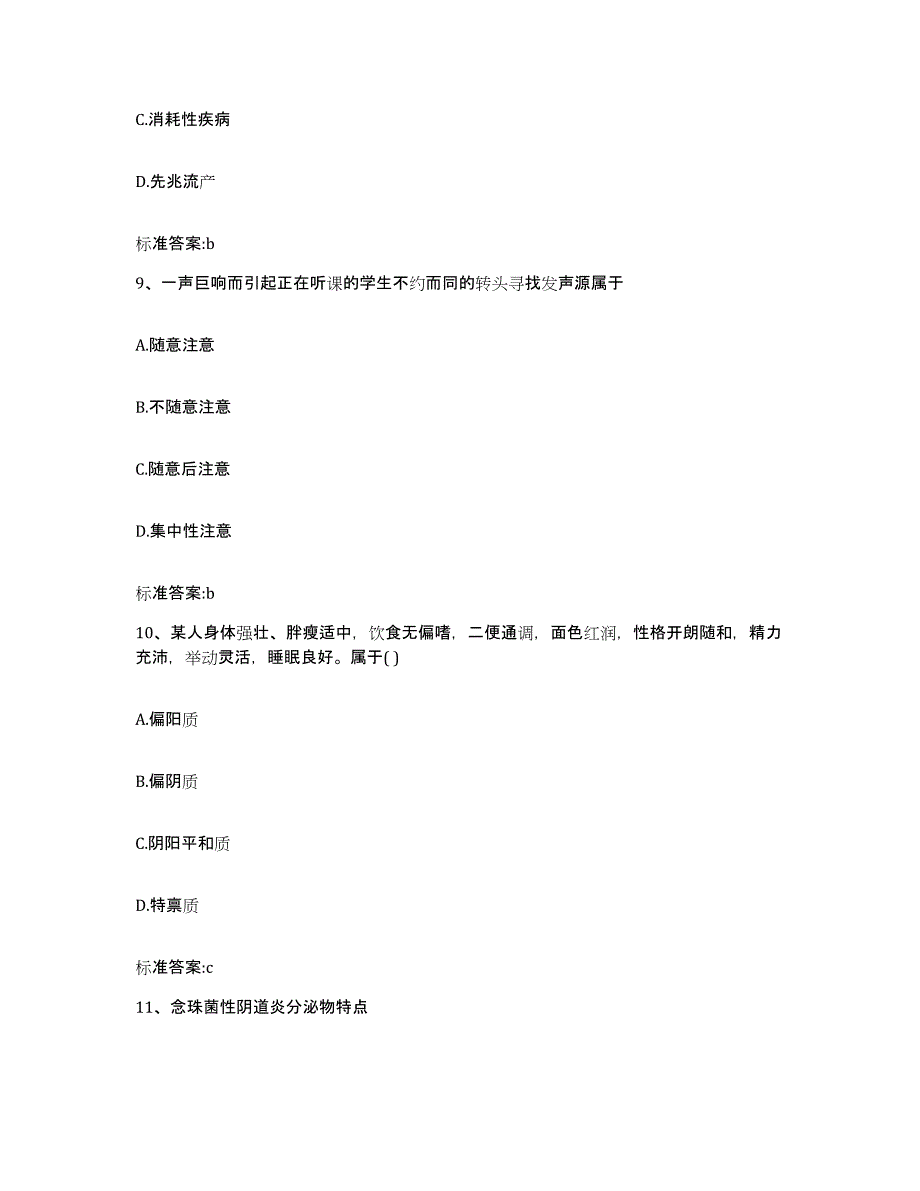 C.消耗性疾病

D.先兆流产

标准答案:b

9、一声巨响而引起正在听课的学生不约而同的转头寻找发声源属于

A.随意注意

B.不随意注意

C.随意后注意

D.集中性注意

标准答案:b

10、某人身体强壮、胖瘦适中，饮食无偏嗜，二便通调，面色红润，性格开朗随和，精力充沛，举动灵活，睡眠良好。属于( )

A.偏阳质

B.偏阴质

C.阴阳平和质

D.特禀质

标准答案:c

11、念珠菌性阴道炎分泌物特点